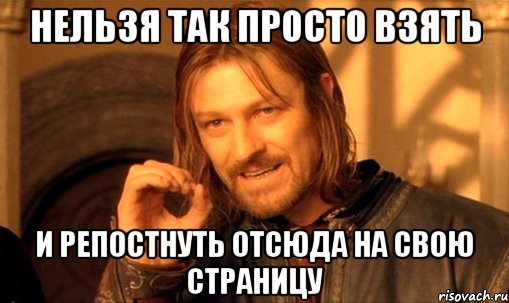 НЕЛЬЗЯ ТАК ПРОСТО ВЗЯТЬ

И РЕПОСТНУТЬ ОТСЮДА НА СВОЮ СТРАНИЦУ

risovach.ru